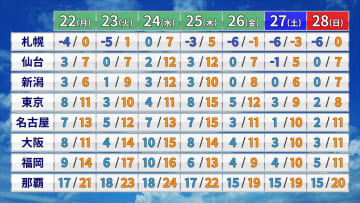 |  | 22(月) | 23(火) | 24(水) | 25(木) | 26(金) | 27(土) | 28(日) |
|---|---|---|---|---|---|---|---|
| 札幌 | -4 / 0 | -5 / 1 | 0 / 7 | -3 / 5 | -6 / -1 | -6 / -3 | -6 / 0 |
| 仙台 | 3 / 7 | 0 / 7 | 2 / 12 | 3 / 12 | 0 / 7 | -1 / 5 | 0 / 7 |
| 新潟 | 3 / 6 | 1 / 9 | 3 / 12 | 3 / 10 | 0 / 8 | 0 / 6 | 0 / 7 |
| 東京 | 8 / 11 | 3 / 10 | 4 / 11 | 8 / 15 | 5 / 12 | 3 / 9 | 2 / 8 |
| 名古屋 | 7 / 13 | 5 / 12 | 7 / 13 | 7 / 15 | 3 / 11 | 1 / 10 | 2 / 11 |
| 大阪 | 8 / 11 | 4 / 14 | 10 / 15 | 8 / 14 | 4 / 11 | 3 / 10 | 3 / 11 |
| 福岡 | 9 / 14 | 6 / 17 | 10 / 16 | 6 / 13 | 4 / 9 | 4 / 10 | 5 / 11 |
| 那覇 | 17 / 21 | 18 / 23 | 18 / 24 | 17 / 22 | 15 / 19 | 15 / 19 | 15 / 20 |